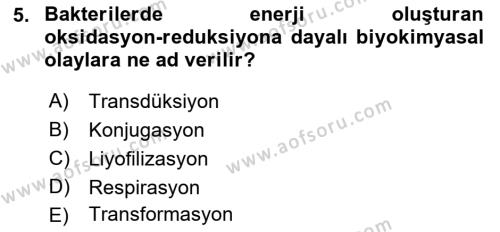 5. Bakterilerde enerji oluşturan oksidasyon-reduksiyona dayalı biyokimyasal olaylara ne ad verilir?

A) Transdüksiyon
B) Konjugasyon
C) Liyofilizasyon
D) Respirasyon
E) Transformasyon

www.aofsoru.com